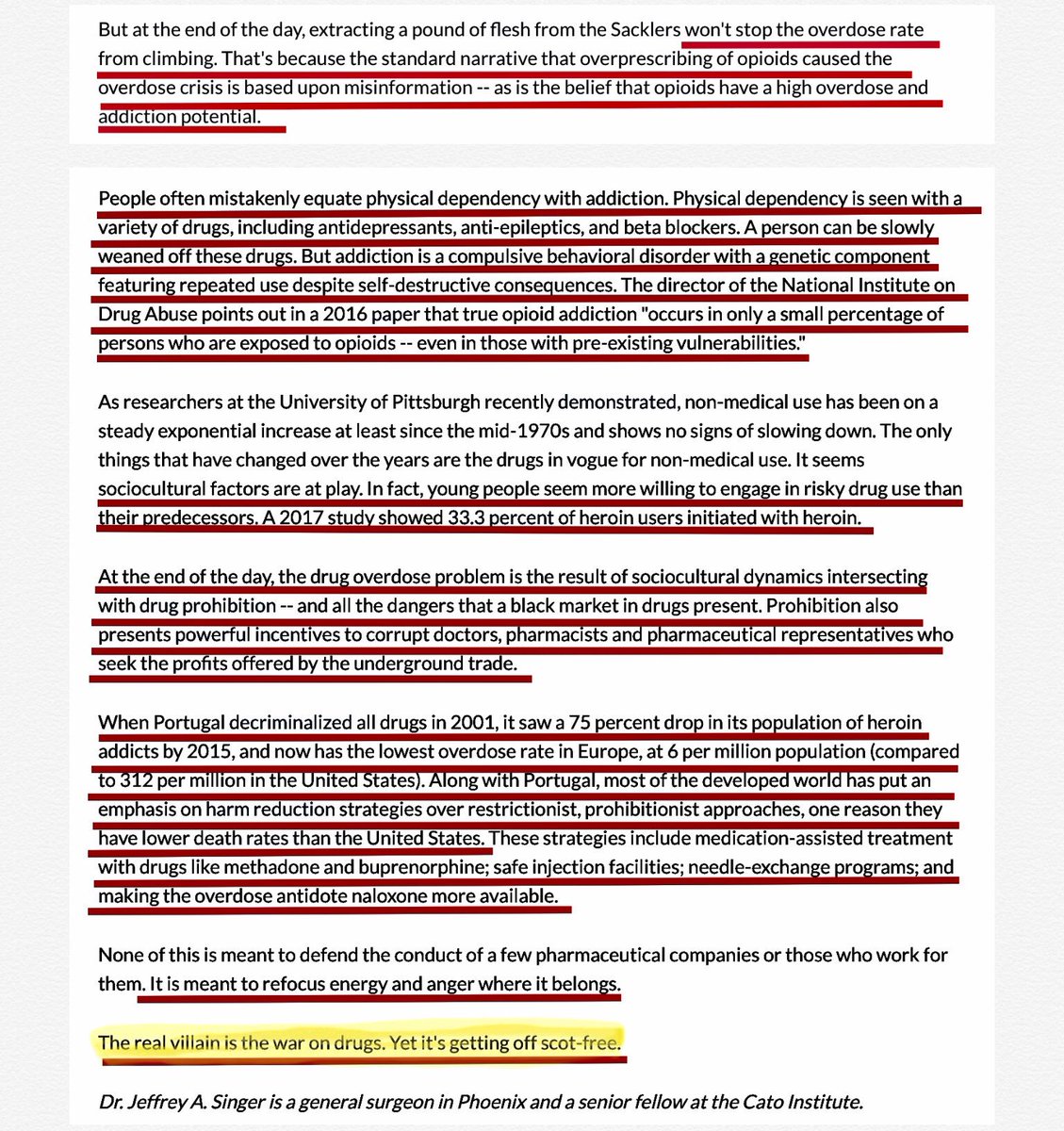 But at the end of the day, extracting a pound of flesh from the Sacklers won't stop the overdose rate from climbing. That's because the standard narrative that overprescribing of opioids caused the overdose crisis is based upon misinformation -- as is the belief that opioids have a high overdose and addiction potential.

People often mistakenly equate physical dependency with addiction. Physical dependency is seen with a variety of drugs, including antidepressants, anti-epileptics, and beta blockers. A person can be slowly weaned off these drugs. But addiction is a compulsive behavioral disorder with a genetic component featuring repeated use despite self-destructive consequences. The director of the National Institute on Drug Abuse points out in a 2016 paper that true opioid addiction "occurs in only a small percentage of persons who are exposed to opioids -- even in those with pre-existing vulnerabilities."

As researchers at the University of Pittsburgh recently demonstrated, non-medical use has been on a steady exponential increase at least since the mid-1970s and shows no signs of slowing down. The only things that have changed over the years are the drugs in vogue for non-medical use. It seems sociocultural factors are at play. In fact, young people seem more willing to engage in risky drug use than their predecessors. A 2017 study showed 33.3 percent of heroin users initiated with heroin.

At the end of the day, the drug overdose problem is the result of sociocultural dynamics intersecting with drug prohibition -- and all the dangers that a black market in drugs present. Prohibition also presents powerful incentives to corrupt doctors, pharmacists and pharmaceutical representatives who seek the profits offered by the underground trade.

When Portugal decriminalized all drugs in 2001, it saw a 75 percent drop in its population of heroin addicts by 2015, and now has the lowest overdose rate in Europe, at 6 per million population (compared to 312 per million in the United States). Along with Portugal, most of the developed world has put an emphasis on harm reduction strategies over restrictionist, prohibitionist approaches, one reason they have lower death rates than the United States. These strategies include medication-assisted treatment with drugs like methadone and buprenorphine; safe injection facilities; needle-exchange programs; and making the overdose antidote naloxone more available.

None of this is meant to defend the conduct of a few pharmaceutical companies or those who work for them. It is meant to refocus energy and anger where it belongs.

The real villain is the war on drugs. Yet it's getting off scot-free.

Dr. Jeffrey A. Singer is a general surgeon in Phoenix and a senior fellow at the Cato Institute.